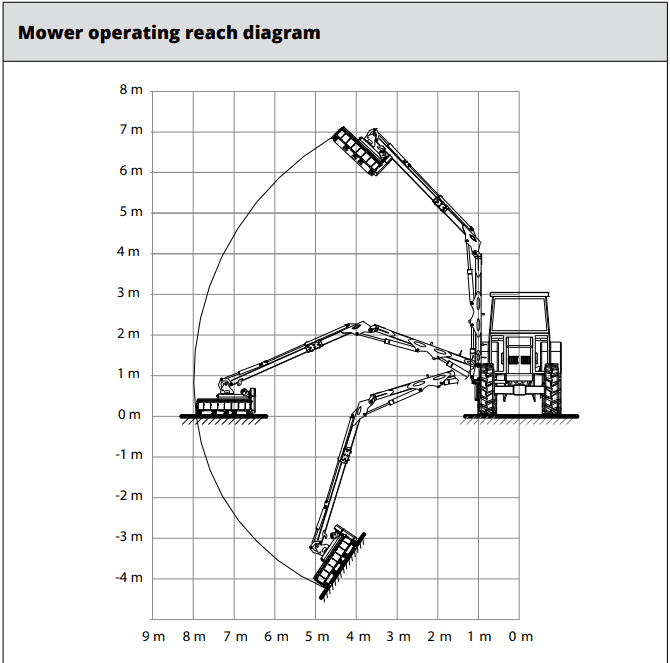 Mower operating reach diagram

8 m
7 m
6 m
5 m
4 m
3 m
2 m
1 m
0 m
-1 m
-2 m
-3 m
-4 m

9 m 8 m 7 m 6 m 5 m 4 m 3 m 2 m 1 m 0 m